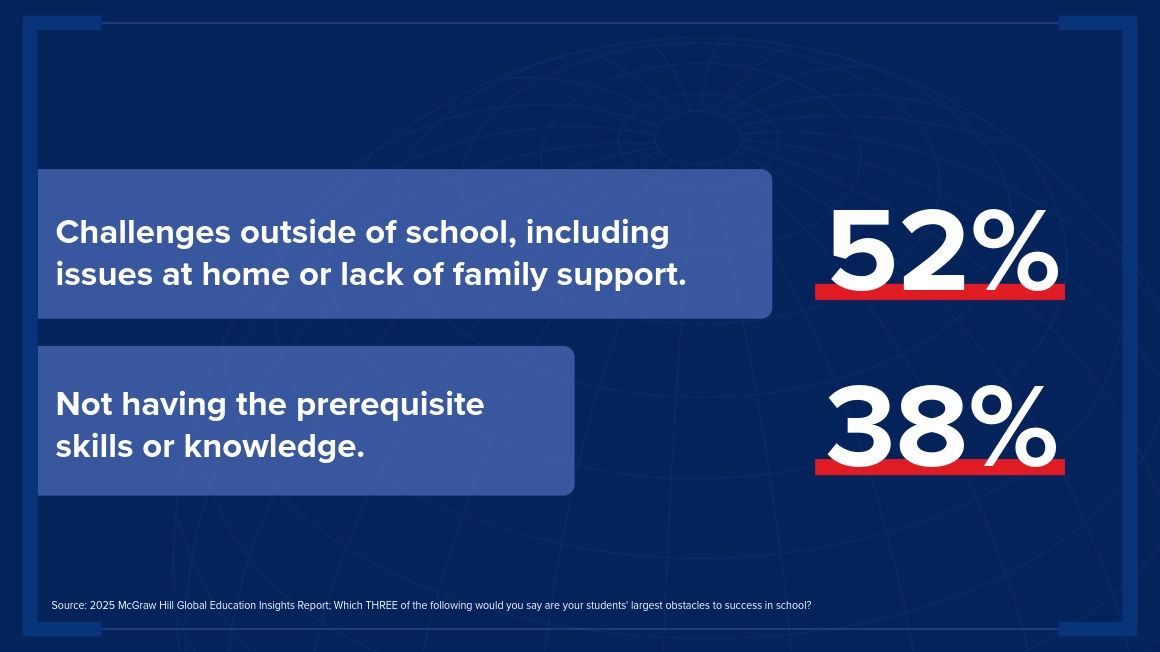 Challenges outside of school, including issues at home or lack of family support.

52%

Not having the prerequisite skills or knowledge.

38%

Source: 2025 McGraw Hill Global Education Insights Report; Which THREE of the following would you say are your students' largest obstacles to success in school?